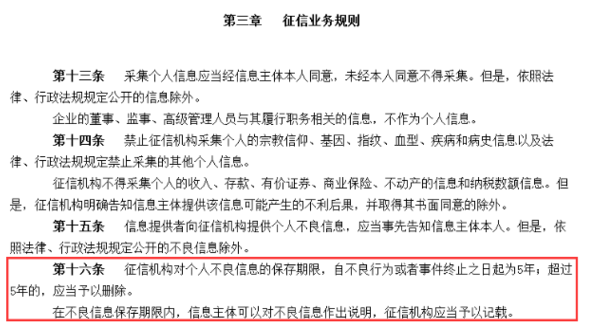 第三章　征信业务规则

第十三条　采集个人信息应当经信息主体本人同意，未经本人同意不得采集。但是，依照法律、行政法规规定公开的信息除外。

企业的董事、监事、高级管理人员与其履行职务相关的信息，不作为个人信息。

第十四条　禁止征信机构采集个人的宗教信仰、基因、指纹、血型、疾病和病史信息以及法律、行政法规规定禁止采集的其他个人信息。

征信机构不得采集个人的收入、存款、有价证券、商业保险、不动产的信息和纳税数额信息。但是，征信机构明确告知信息主体提供该信息可能产生的不利后果，并取得其书面同意的除外。

第十五条　信息提供者向征信机构提供个人不良信息，应当事先告知信息主体本人。但是，依照法律、行政法规规定公开的不良信息除外。

第十六条　征信机构对个人不良信息的保存期限，自不良行为或者事件终止之日起为5年；超过5年的，应当予以删除。

在不良信息保存期限内，信息主体可以对不良信息作出说明，征信机构应当予以记载。